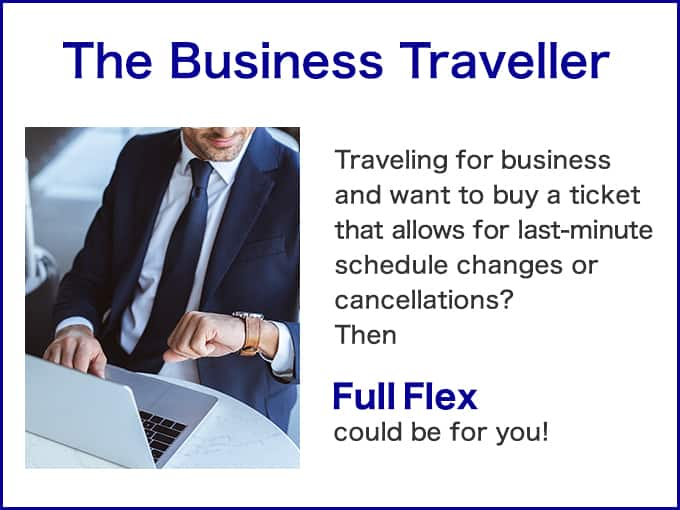 The Business Traveller

Traveling for business and want to buy a ticket that allows for last-minute schedule changes or cancellations?
Then

Full Flex
could be for you!